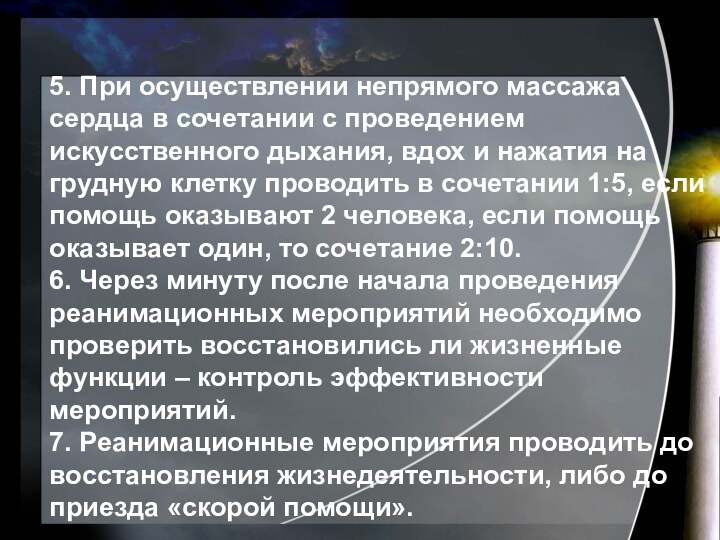 5. При осуществлении непрямого массажа сердца в сочетании с проведением искусственного дыхания, вдох и нажатия на грудную клетку проводить в сочетании 1:5, если помощь оказывают 2 человека, если помощь оказывает один, то сочетание 2:10.
6. Через минуту после начала проведения реанимационных мероприятий необходимо проверить восстановились ли жизненные функции – контроль эффективности мероприятий.
7. Реанимационные мероприятия проводить до восстановления жизнедеятельности, либо до приезда «скорой помощи».